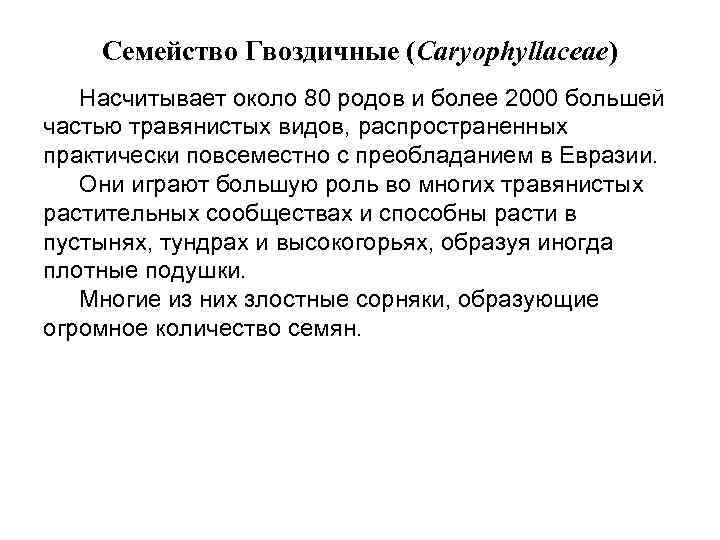 Семейство Гвоздичные (Caryophyllaceae)

Насчитывает около 80 родов и более 2000 большей частью травянистых видов, распространенных практически повсеместно с преобладанием в Евразии.

Они играют большую роль во многих травянистых растительных сообществах и способны расти в пустынях, тундрах и высокогорьях, образуя иногда плотные подушки.

Многие из них злостные сорняки, образующие огромное количество семян.